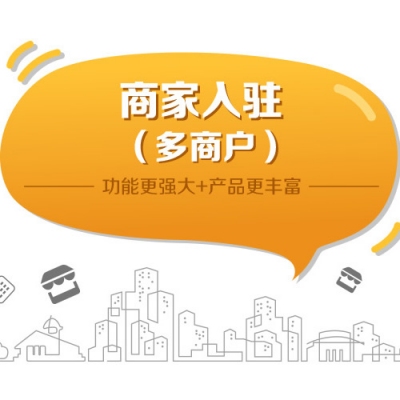 商家入驻
（多商户）

功能更强大+产品更丰富